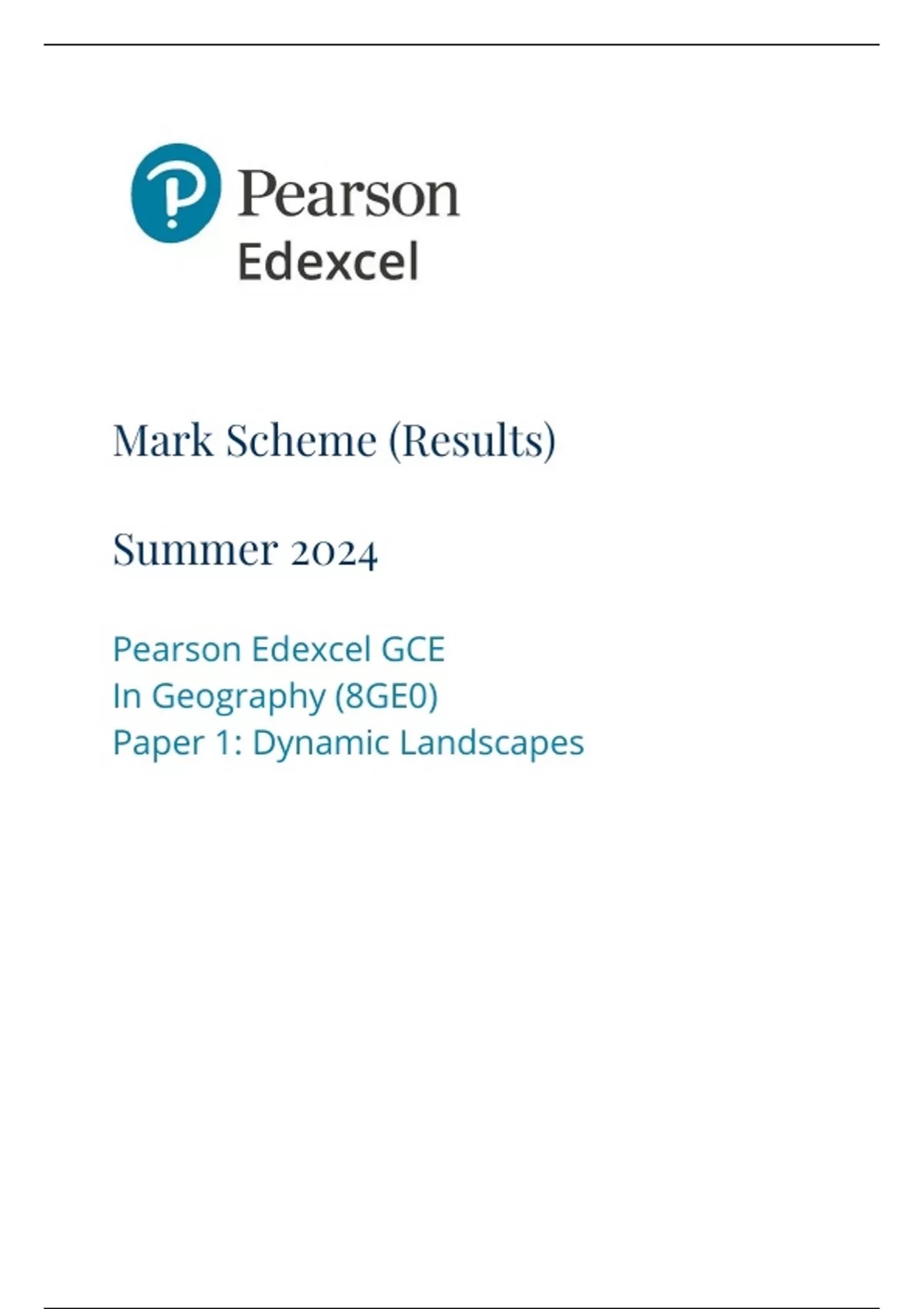 Pearson
Edexcel

Mark Scheme (Results)

Summer 2024

Pearson Edexcel GCE
In Geography (8GE0)
Paper 1: Dynamic Landscapes